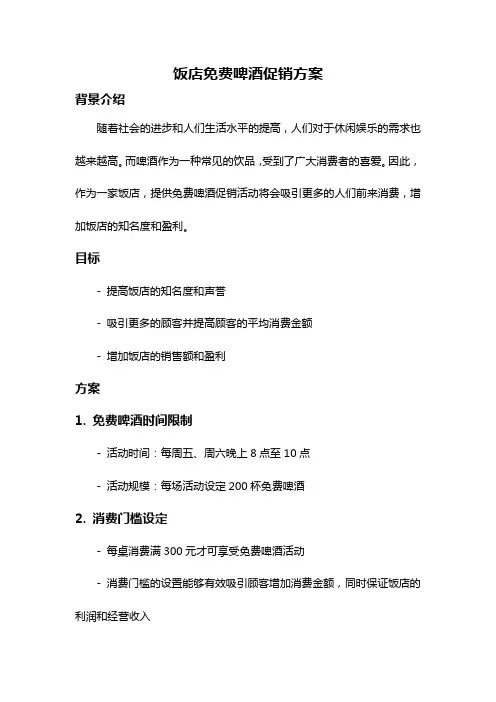 饭店免费啤酒促销方案

背景介绍

随着社会的进步和人们生活水平的提高，人们对于休闲娱乐的需求也越来越高。而啤酒作为一种常见的饮品，受到了广大消费者的喜爱。因此，作为一家饭店，提供免费啤酒促销活动将会吸引更多的人们前来消费，增加饭店的知名度和盈利。

目标

- 提高饭店的知名度和声誉

- 吸引更多的顾客并提高顾客的平均消费金额

- 增加饭店的销售额和盈利

方案

1. 免费啤酒时间限制

- 活动时间：每周五、周六晚上 8 点至 10 点

- 活动规模：每场活动设定 200 杯免费啤酒

2. 消费门槛设定

- 每桌消费满 300 元才可享受免费啤酒活动

- 消费门槛的设置能够有效吸引顾客增加消费金额，同时保证饭店的利润和经营收入